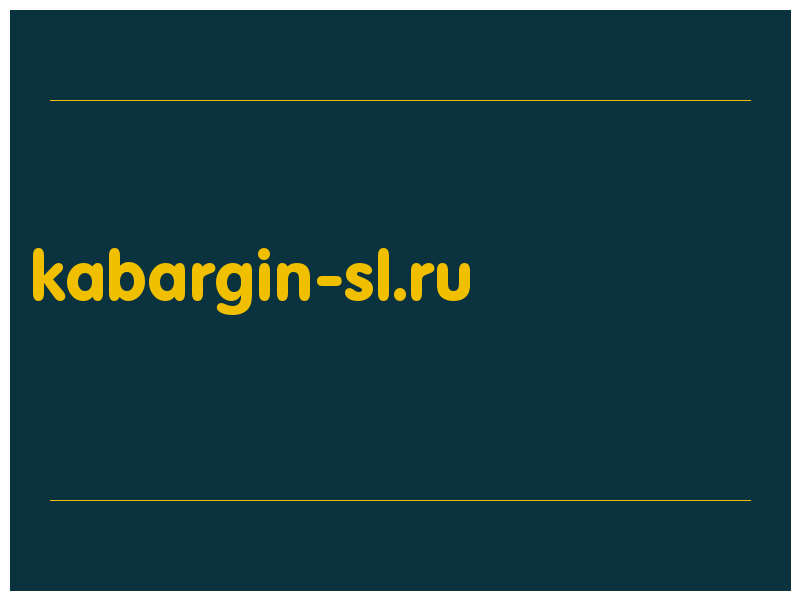 kabargin-sl.ru